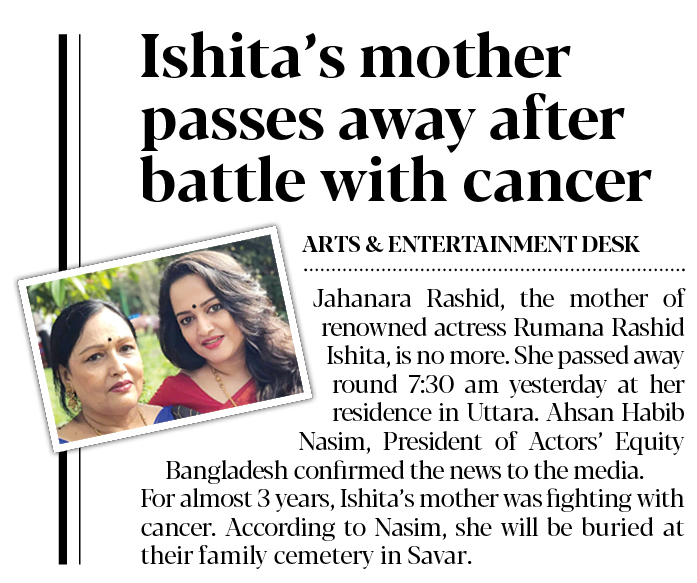 Ishita's mother passes away after battle with cancer

ARTS & ENTERTAINMENT DESK

Jahanara Rashid, the mother of renowned actress Rumana Rashid Ishita, is no more. She passed away round 7:30 am yesterday at her residence in Uttara. Ahsan Habib Nasim, President of Actors' Equity Bangladesh confirmed the news to the media.

For almost 3 years, Ishita's mother was fighting with cancer. According to Nasim, she will be buried at their family cemetery in Savar.